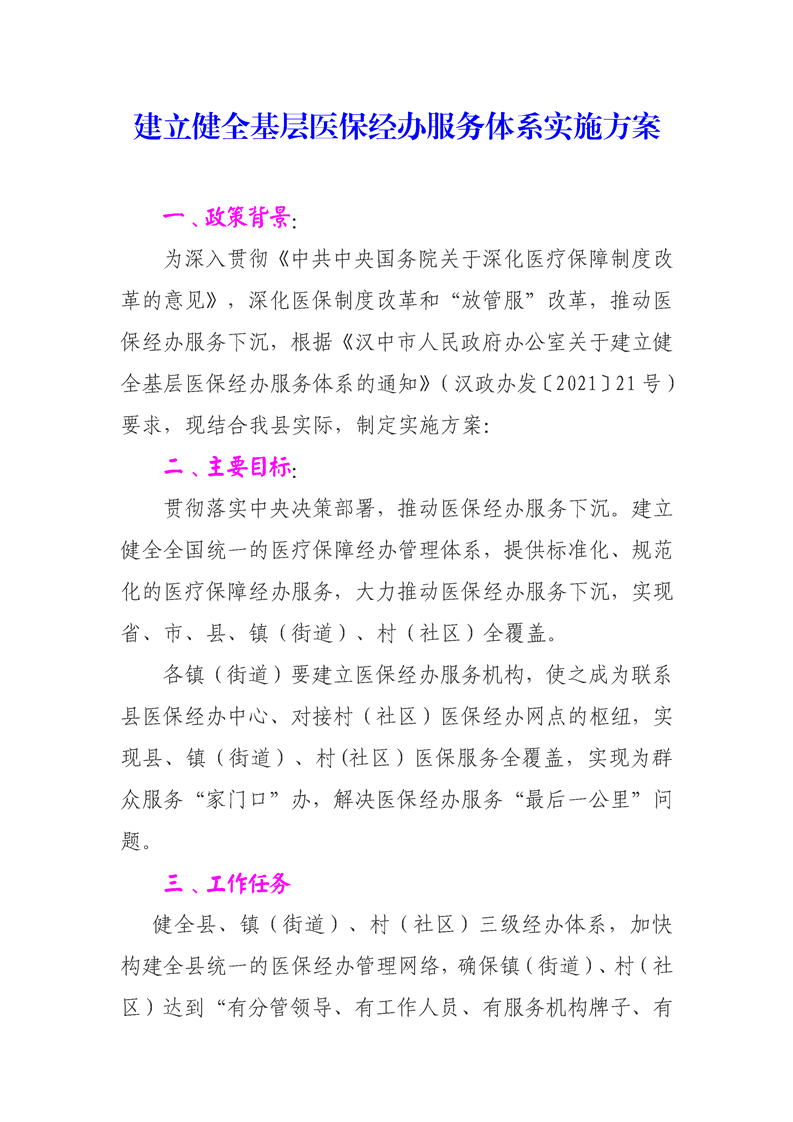 建立健全基层医保经办服务体系实施方案

一、政策背景:

为深入贯彻《中共中央国务院关于深化医疗保障制度改革的意见》，深化医保制度改革和“放管服”改革，推动医保经办服务下沉，根据《汉中市人民政府办公室关于建立健全基层医保经办服务体系的通知》（汉政办发〔2021〕21号）要求，现结合我县实际，制定实施方案:

二、主要目标:

贯彻落实中央决策部署，推动医保经办服务下沉。建立健全全国统一的医疗保障经办管理体系，提供标准化、规范化的医疗保障经办服务，大力推动医保经办服务下沉，实现省、市、县、镇（街道）、村（社区）全覆盖。

各镇（街道）要建立医保经办服务机构，使之成为联系县医保经办中心、对接村（社区）医保经办网点的枢纽，实现县、镇（街道）、村(社区）医保服务全覆盖，实现为群众服务“家门口”办，解决医保经办服务“最后一公里”问题。

三、工作任务

健全县、镇（街道）、村（社区）三级经办体系，加快构建全县统一的医保经办管理网络，确保镇（街道）、村（社区）达到“有分管领导、有工作人员、有服务机构牌子、有